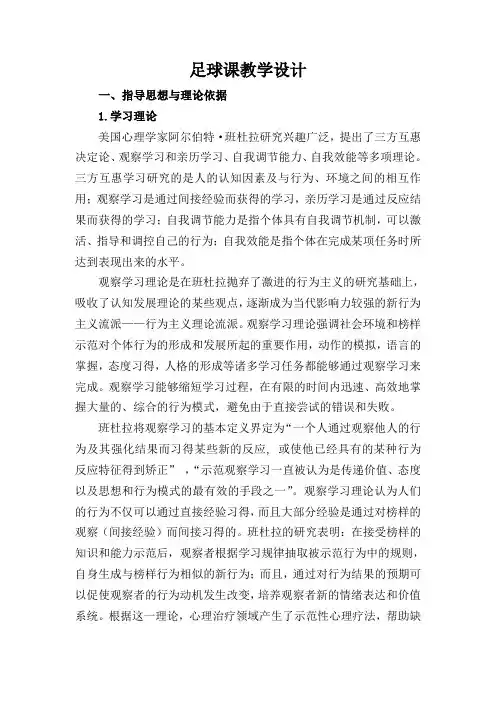 足球课教学设计

一、指导思想与理论依据

1.学习理论

美国心理学家阿尔伯特·班杜拉研究兴趣广泛，提出了三方互惠决定论、观察学习和亲历学习、自我调节能力、自我效能等多项理论。三方互惠学习研究的是人的认知因素及与行为、环境之间的相互作用；观察学习是通过间接经验而获得的学习，亲历学习是通过反应结果而获得的学习；自我调节能力是指个体具有自我调节机制，可以激活、指导和调控自己的行为；自我效能是指个体在完成某项任务时所达到表现出来的水平。

观察学习理论是在班杜拉抛弃了激进的行为主义的研究基础上，吸收了认知发展理论的某些观点，逐渐成为当代影响力较强的新行为主义流派——行为主义理论流派。观察学习理论强调社会环境和榜样示范对个体行为的形成和发展所起的重要作用，动作的模拟，语言的掌握，态度习得，人格的形成等诸多学习任务都能够通过观察学习来完成。观察学习能够缩短学习过程，在有限的时间内迅速、高效地掌握大量的、综合的行为模式，避免由于直接尝试的错误和失败。

班杜拉将观察学习的基本定义界定为“一个人通过观察他人的行为及其强化结果而习得某些新的反应，或使他已经具有的某种行为反应特征得到矫正”，“示范观察学习一直被认为是传递价值、态度以及思想和行为模式的最有效的手段之一”。观察学习理论认为人们的行为不仅可以通过直接经验习得，而且大部分经验是通过对榜样的观察（间接经验）而间接习得的。班杜拉的研究表明：在接受榜样的知识和能力示范后，观察者根据学习规律抽取被示范行为中的规则，自身生成与榜样行为相似的新行为；而且，通过对行为结果的预期可以促使观察者的行为动机发生改变，培养观察者新的情绪表达和价值系统。根据这一理论，心理治疗领域产生了示范性心理疗法，帮助缺